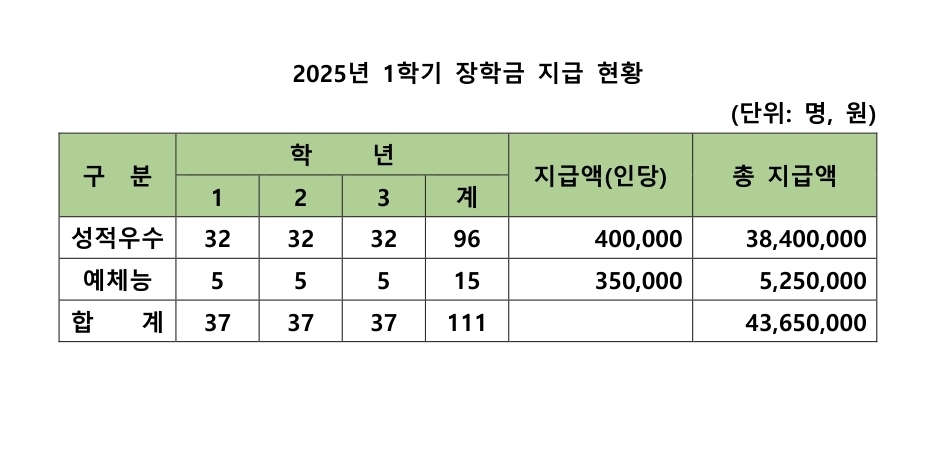 2025년 1학기 장학금 지급 현황

(단위: 명, 원)

| 구 분 | 학 년 | | | | 지급액(인당) | 총 지급액 |
|---|---|---|---|---|---|---|
| | 1 | 2 | 3 | 계 | | |
| 성적우수 | 32 | 32 | 32 | 96 | 400,000 | 38,400,000 |
| 예체능 | 5 | 5 | 5 | 15 | 350,000 | 5,250,000 |
| 합 계 | 37 | 37 | 37 | 111 | | 43,650,000 |